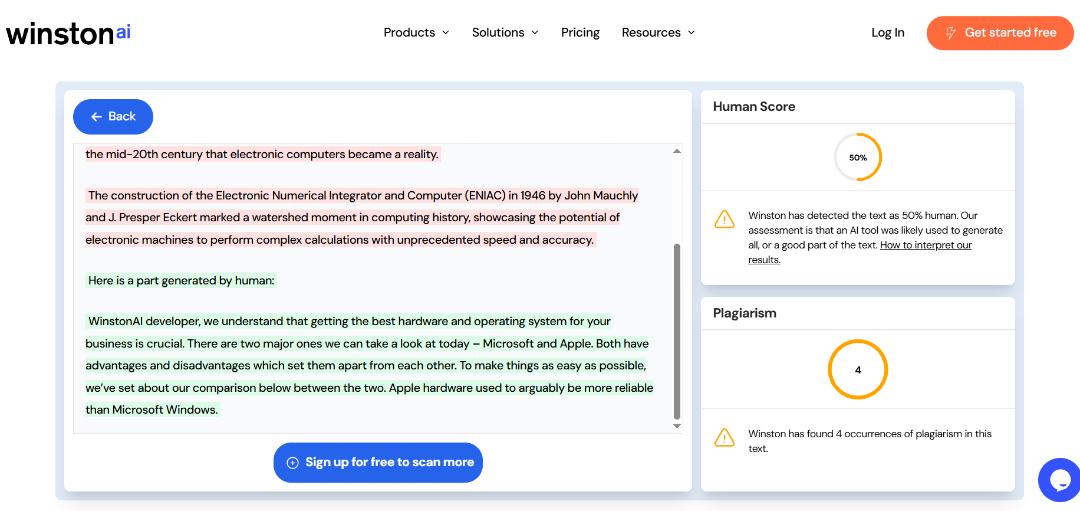 winstonai

Products Solutions Pricing Resources

Log In Get started free

Back

the mid-20th century that electronic computers became a reality.

The construction of the Electronic Numerical Integrator and Computer (ENIAC) in 1946 by John Mauchly and J. Presper Eckert marked a watershed moment in computing history, showcasing the potential of electronic machines to perform complex calculations with unprecedented speed and accuracy.

Here is a part generated by human:

WinstonAI developer, we understand that getting the best hardware and operating system for your business is crucial. There are two major ones we can take a look at today – Microsoft and Apple. Both have advantages and disadvantages which set them apart from each other. To make things as easy as possible, we've set about our comparison below between the two. Apple hardware used to arguably be more reliable than Microsoft Windows.

Sign up for free to scan more

Human Score

50%

Winston has detected the text as 50% human. Our assessment is that an AI tool was likely used to generate all, or a good part of the text. How to interpret our results.

Plagiarism

4

Winston has found 4 occurrences of plagiarism in this text.